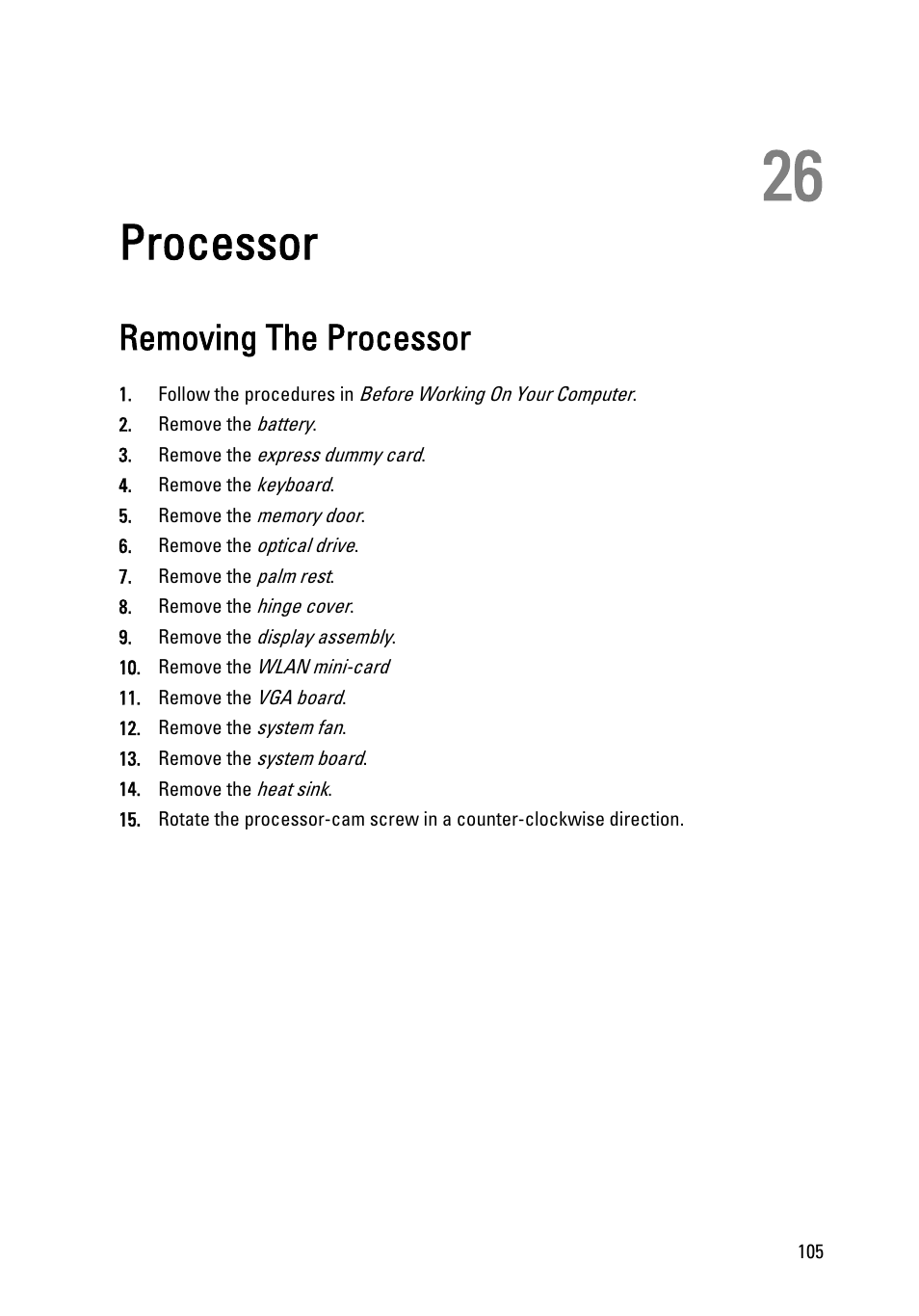 26

Processor

Removing The Processor

1. Follow the procedures in Before Working On Your Computer.
2. Remove the battery.
3. Remove the express dummy card.
4. Remove the keyboard.
5. Remove the memory door.
6. Remove the optical drive.
7. Remove the palm rest.
8. Remove the hinge cover.
9. Remove the display assembly.
10. Remove the WLAN mini-card
11. Remove the VGA board.
12. Remove the system fan.
13. Remove the system board.
14. Remove the heat sink.
15. Rotate the processor-cam screw in a counter-clockwise direction.

105